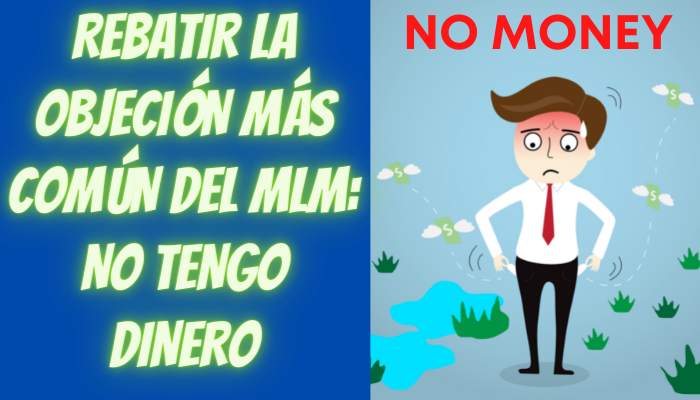 REBATIR LA OBJECIÓN MÁS COMÚN DEL MLM: NO TENGO DINERO

NO MONEY

$
$
$
$